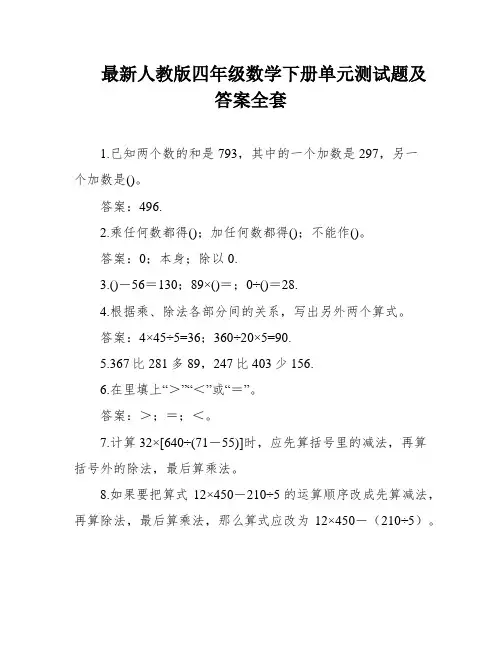 最新人教版四年级数学下册单元测试题及答案全套

1.已知两个数的和是 793，其中的一个加数是 297，另一个加数是()。

答案：496.

2.乘任何数都得()；加任何数都得()；不能作()。

答案：0；本身；除以 0.

3.()－56＝130；89×()＝；0÷()＝28.

4.根据乘、除法各部分间的关系，写出另外两个算式。

答案：4×45÷5=36；360÷20×5=90.

5.367 比 281 多 89，247 比 403 少 156.

6.在里填上“＞”“＜”或“＝”。

答案：＞；＝；＜。

7.计算 32×[640÷(71－55)]时，应先算括号里的减法，再算括号外的除法，最后算乘法。

8.如果要把算式 12×450－210÷5 的运算顺序改成先算减法，再算除法，最后算乘法，那么算式应改为 12×450－（210÷5）。